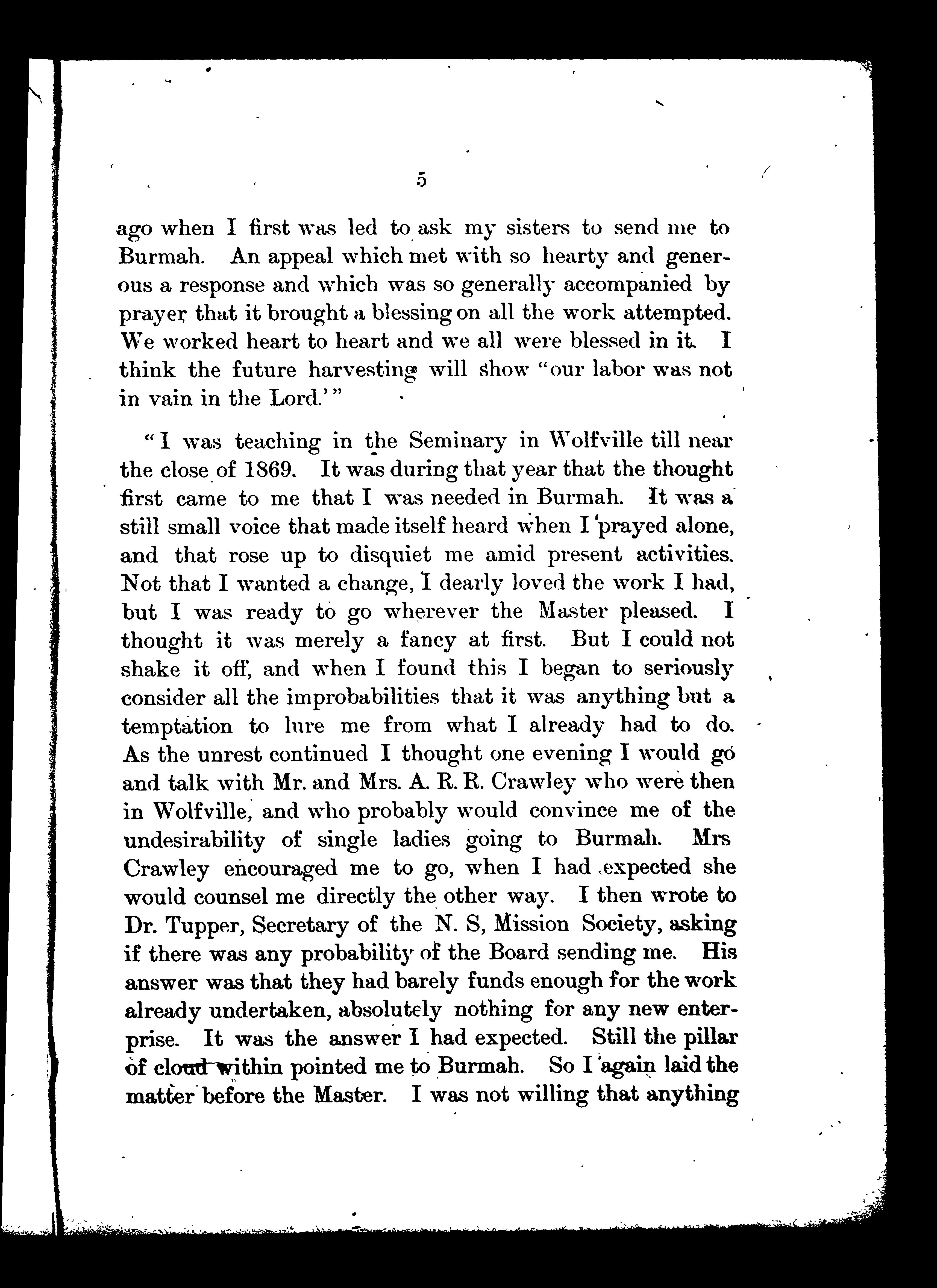 5

ago when I first was led to ask my sisters to send me to Burmah. An appeal which met with so hearty and generous a response and which was so generally accompanied by prayer that it brought a blessing on all the work attempted. We worked heart to heart and we all were blessed in it. I think the future harvesting will show "our labor was not in vain in the Lord.'"

"I was teaching in the Seminary in Wolfville till near the close of 1869. It was during that year that the thought first came to me that I was needed in Burmah. It was a still small voice that made itself heard when I prayed alone, and that rose up to disquiet me amid present activities. Not that I wanted a change, I dearly loved the work I had, but I was ready to go wherever the Master pleased. I thought it was merely a fancy at first. But I could not shake it off, and when I found this I began to seriously consider all the improbabilities that it was anything but a temptation to lure me from what I already had to do. As the unrest continued I thought one evening I would go and talk with Mr. and Mrs. A. R. R. Crawley who were then in Wolfville, and who probably would convince me of the undesirability of single ladies going to Burmah. Mrs Crawley encouraged me to go, when I had expected she would counsel me directly the other way. I then wrote to Dr. Tupper, Secretary of the N. S, Mission Society, asking if there was any probability of the Board sending me. His answer was that they had barely funds enough for the work already undertaken, absolutely nothing for any new enterprise. It was the answer I had expected. Still the pillar of cloud within pointed me to Burmah. So I again laid the matter before the Master. I was not willing that anything